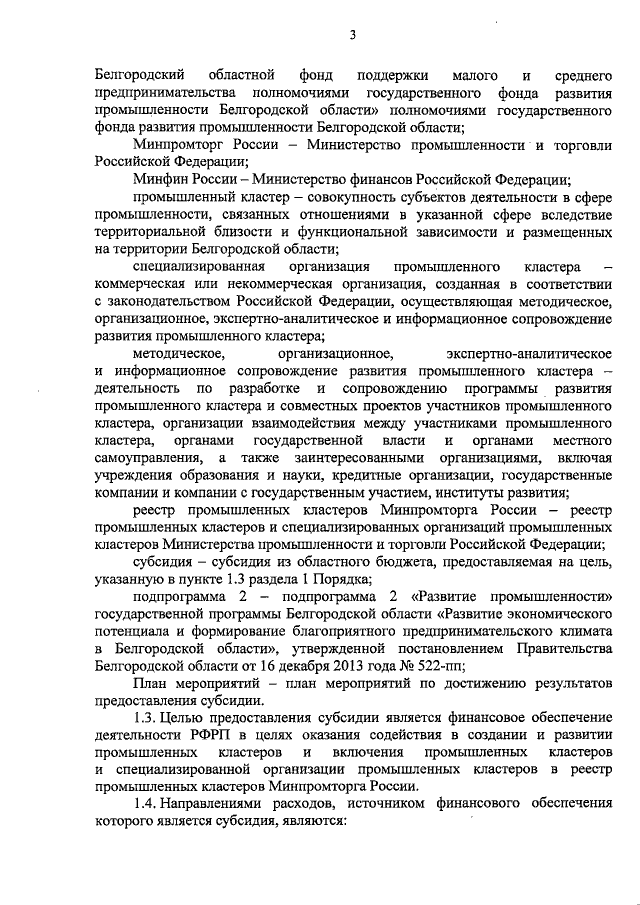 3

Белгородский областной фонд поддержки малого и среднего предпринимательства полномочиями государственного фонда развития промышленности Белгородской области» полномочиями государственного фонда развития промышленности Белгородской области;

Минпромторг России – Министерство промышленности и торговли Российской Федерации;

Минфин России – Министерство финансов Российской Федерации;

промышленный кластер – совокупность субъектов деятельности в сфере промышленности, связанных отношениями в указанной сфере вследствие территориальной близости и функциональной зависимости и размещенных на территории Белгородской области;

специализированная организация промышленного кластера – коммерческая или некоммерческая организация, созданная в соответствии с законодательством Российской Федерации, осуществляющая методическое, организационное, экспертно-аналитическое и информационное сопровождение развития промышленного кластера;

методическое, организационное, экспертно-аналитическое и информационное сопровождение развития промышленного кластера – деятельность по разработке и сопровождению программы развития промышленного кластера и совместных проектов участников промышленного кластера, организации взаимодействия между участниками промышленного кластера, органами государственной власти и органами местного самоуправления, а также заинтересованными организациями, включая учреждения образования и науки, кредитные организации, государственные компании и компании с государственным участием, институты развития;

реестр промышленных кластеров Минпромторга России – реестр промышленных кластеров и специализированных организаций промышленных кластеров Министерства промышленности и торговли Российской Федерации;

субсидия – субсидия из областного бюджета, предоставляемая на цель, указанную в пункте 1.3 раздела 1 Порядка;

подпрограмма 2 – подпрограмма 2 «Развитие промышленности» государственной программы Белгородской области «Развитие экономического потенциала и формирование благоприятного предпринимательского климата в Белгородской области», утвержденной постановлением Правительства Белгородской области от 16 декабря 2013 года № 522-пп;

План мероприятий – план мероприятий по достижению результатов предоставления субсидии.

1.3. Целью предоставления субсидии является финансовое обеспечение деятельности РФРП в целях оказания содействия в создании и развитии промышленных кластеров и включения промышленных кластеров и специализированной организации промышленных кластеров в реестр промышленных кластеров Минпромторга России.

1.4. Направлениями расходов, источником финансового обеспечения которого является субсидия, являются: